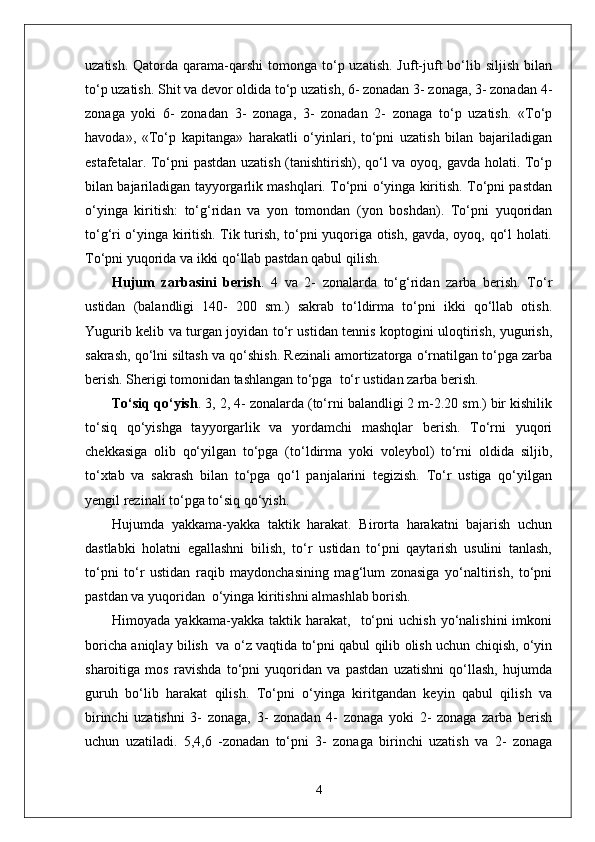 uzatish. Qatorda qarama-qarshi tomonga to‘p uzatish. Juft-juft bo‘lib siljish bilan to‘p uzatish. Shit va devor oldida to‘p uzatish, 6- zonadan 3- zonaga, 3- zonadan 4- zonaga yoki 6- zonadan 3- zonaga, 3- zonadan 2- zonaga to‘p uzatish. «To‘p havoda», «To‘p kapitanga» harakatli o‘yinlari, to‘pni uzatish bilan bajariladigan estafetalar. To‘pni pastdan uzatish (tanishtirish), qo‘l va oyoq, gavda holati. To‘p bilan bajariladigan tayyorgarlik mashqlari. To‘pni o‘yinga kiritish. To‘pni pastdan o‘yinga kiritish: to‘g‘ridan va yon tomondan (yon boshdan). To‘pni yuqoridan to‘g‘ri o‘yinga kiritish. Tik turish, to‘pni yuqoriga otish, gavda, oyoq, qo‘l holati. To‘pni yuqorida va ikki qo‘llab pastdan qabul qilish.

Hujum zarbasini berish. 4 va 2- zonalarda to‘g‘ridan zarba berish. To‘r ustidan (balandligi 140- 200 sm.) sakrab to‘ldirma to‘pni ikki qo‘llab otish. Yugurib kelib va turgan joyidan to‘r ustidan tennis koptogini uloqtirish, yugurish, sakrash, qo‘lni siltash va qo‘shish. Rezinali amortizatorga o‘rnatilgan to‘pga zarba berish. Sherigi tomonidan tashlangan to‘pga to‘r ustidan zarba berish.

To‘siq qo‘yish. 3, 2, 4- zonalarda (to‘rni balandligi 2 m-2.20 sm.) bir kishilik to‘siq qo‘yishga tayyorgarlik va yordamchi mashqlar berish. To‘rni yuqori chekkasiga olib qo‘yilgan to‘pga (to‘ldirma yoki voleybol) to‘rni oldida siljib, to‘xtab va sakrash bilan to‘pga qo‘l panjalarini tegizish. To‘r ustiga qo‘yilgan yengil rezinali to‘pga to‘siq qo‘yish.

Hujumda yakkama-yakka taktik harakat. Birorta harakatni bajarish uchun dastlabki holatni egallashni bilish, to‘r ustidan to‘pni qaytarish usulini tanlash, to‘pni to‘r ustidan raqib maydonchasining mag‘lum zonasiga yo‘naltirish, to‘pni pastdan va yuqoridan o‘yinga kiritishni almashlab borish.

Himoyada yakkama-yakka taktik harakat, to‘pni uchish yo‘nalishini imkoni boricha aniqlay bilish va o‘z vaqtida to‘pni qabul qilib olish uchun chiqish, o‘yin sharoitiga mos ravishda to‘pni yuqoridan va pastdan uzatishni qo‘llash, hujumda guruh bo‘lib harakat qilish. To‘pni o‘yinga kiritgandan keyin qabul qilish va birinchi uzatishni 3- zonaga, 3- zonadan 4- zonaga yoki 2- zonaga zarba berish uchun uzatiladi. 5,4,6 -zonadan to‘pni 3- zonaga birinchi uzatish va 2- zonaga

4